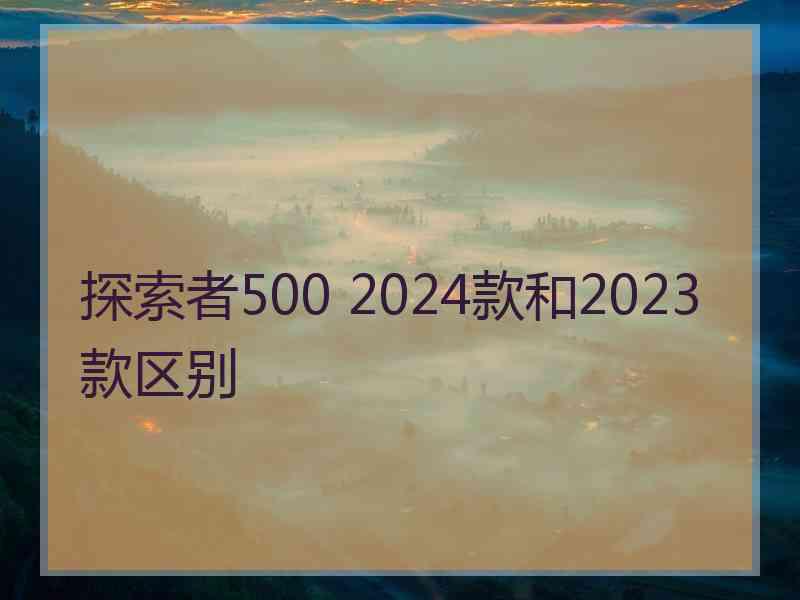 探索者500 2024款和2023款区别